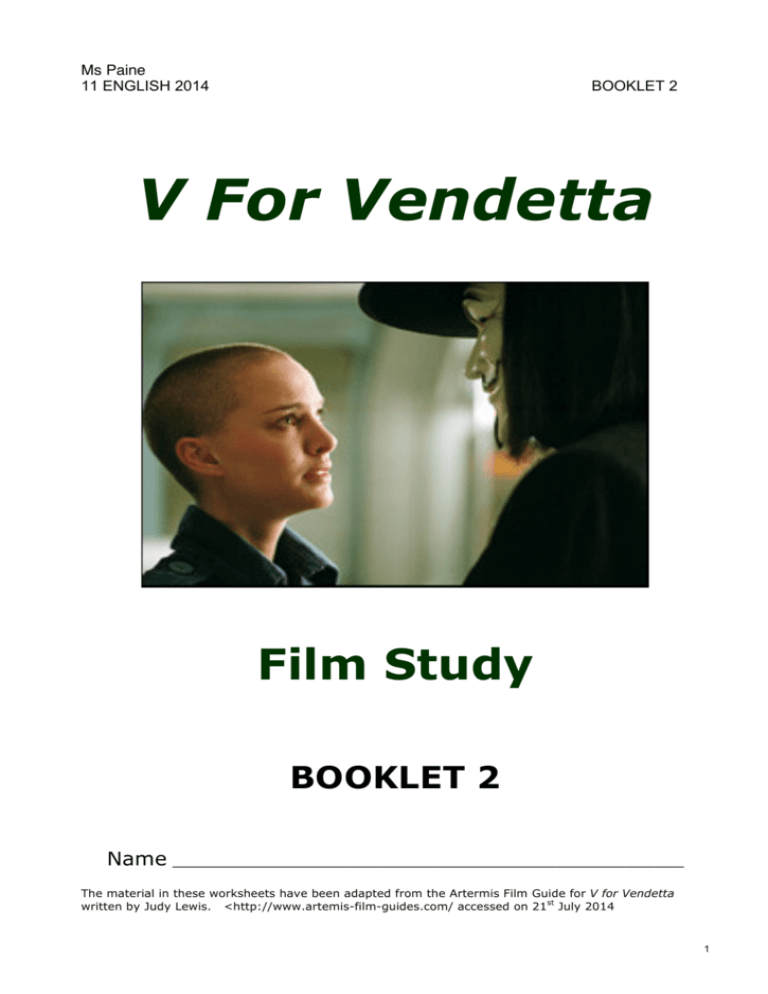 Ms Paine
11 ENGLISH 2014

BOOKLET 2

V For Vendetta

Film Study

BOOKLET 2

Name ____

The material in these worksheets have been adapted from the Artermis Film Guide for V for Vendetta written by Judy Lewis. <http://www.artemis-film-guides.com/ accessed on 21$^{st}$ July 2014

1